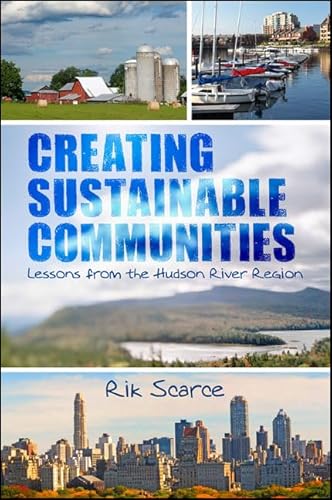 CREATING SUSTAINABLE COMMUNITIES

Lessons from the Hudson River Region

Rik Scarce